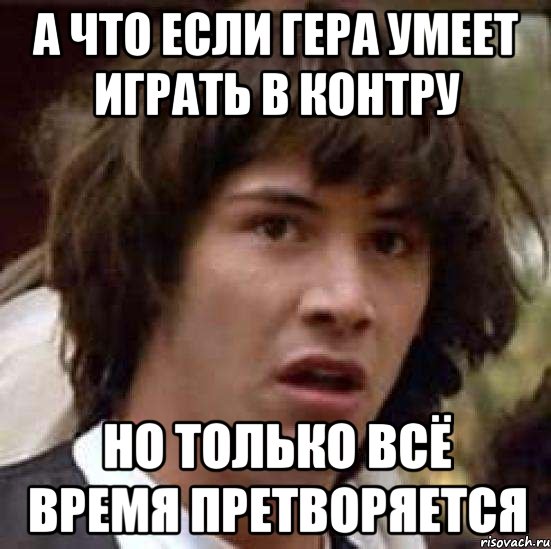 А ЧТО ЕСЛИ ГЕРА УМЕЕТ ИГРАТЬ В КОНТРУ

НО ТОЛЬКО ВСЁ ВРЕМЯ ПРЕТВОРЯЕТСЯ

risovach.ru